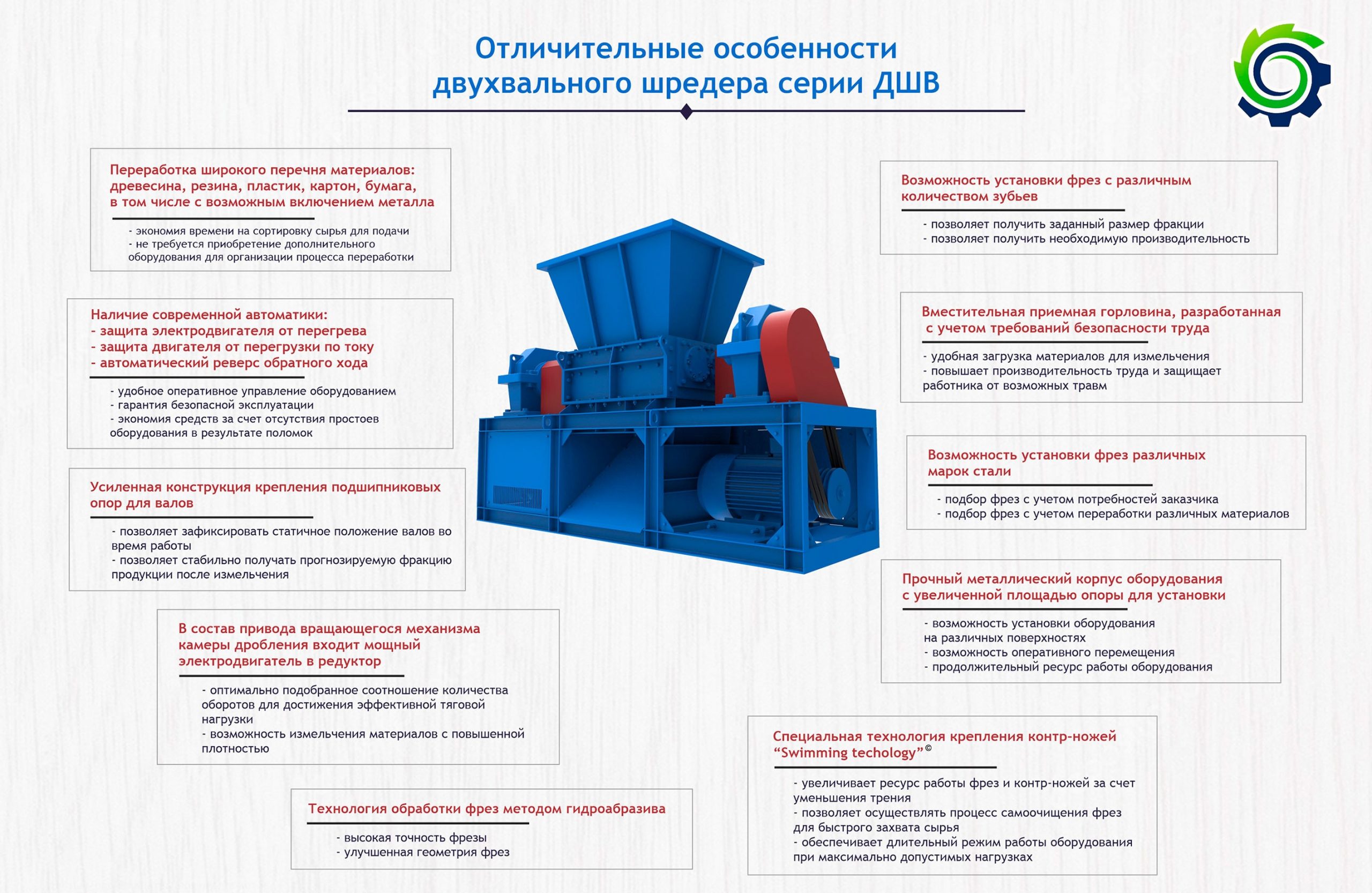 Отличительные особенности двухвального шредера серии ДШВ

Переработка широкого перечня материалов: древесина, резина, пластик, картон, бумага, в том числе с возможным включением металла

- экономия времени на сортировку сырья для подачи
- не требуется приобретение дополнительного оборудования для организации процесса переработки

Наличие современной автоматики:
- защита электродвигателя от перегрева
- защита двигателя от перегрузки по току
- автоматический реверс обратного хода

- удобное оперативное управление оборудованием
- гарантия безопасной эксплуатации
- экономия средств за счет отсутствия простоев оборудования в результате поломок

Усиленная конструкция крепления подшипниковых опор для валов

- позволяет зафиксировать статичное положение валов во время работы
- позволяет стабильно получать прогнозируемую фракцию продукции после измельчения

В состав привода вращающегося механизма камеры дробления входит мощный электродвигатель в редуктор

- оптимально подобранное соотношение количества оборотов для достижения эффективной тяговой нагрузки
- возможность измельчения материалов с повышенной плотностью

Технология обработки фрез методом гидроабразива

- высокая точность фрезы
- улучшенная геометрия фрез

Возможность установки фрез с различным количеством зубьев

- позволяет получить заданный размер фракции
- позволяет получить необходимую производительность

Вместительная приемная горловина, разработанная с учетом требований безопасности труда

- удобная загрузка материалов для измельчения
- повышает производительность труда и защищает работника от возможных травм

Возможность установки фрез различных марок стали

- подбор фрез с учетом потребностей заказчика
- подбор фрез с учетом переработки различных материалов

Прочный металлический корпус оборудования с увеличенной площадью опоры для установки

- возможность установки оборудования на различных поверхностях
- возможность оперативного перемещения
- продолжительный ресурс работы оборудования

Специальная технология крепления контр-ножей “Swimming techology”©

- увеличивает ресурс работы фрез и контр-ножей за счет уменьшения трения
- позволяет осуществлять процесс самоочищения фрез для быстрого захвата сырья
- обеспечивает длительный режим работы оборудования при максимально допустимых нагрузках